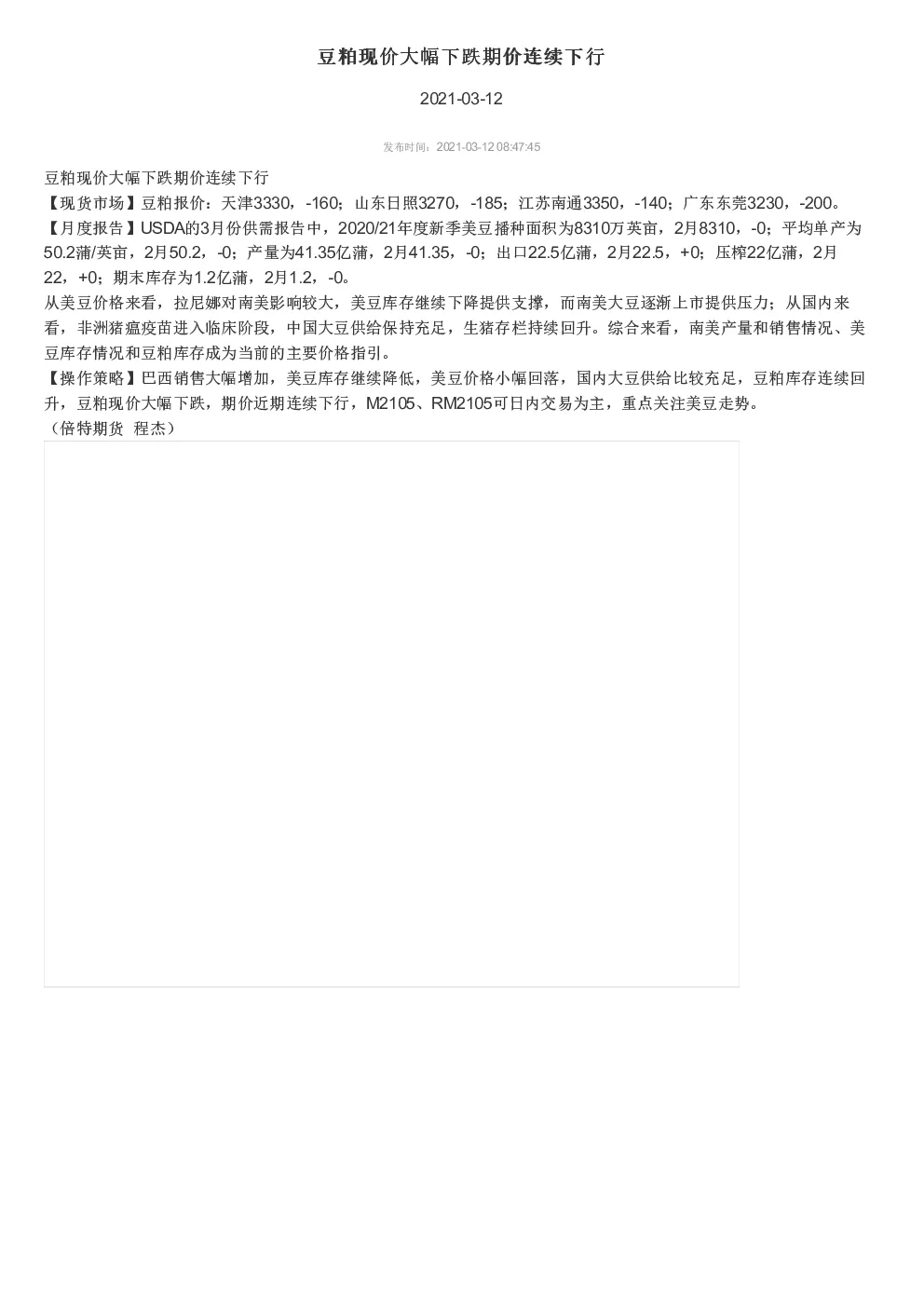 豆粕现价大幅下跌期价连续下行

2021-03-12

发布时间：2021-03-12 08:47:45

豆粕现价大幅下跌期价连续下行
【现货市场】豆粕报价：天津3330，-160；山东日照3270，-185；江苏南通3350，-140；广东东莞3230，-200。
【月度报告】USDA的3月份供需报告中，2020/21年度新季美豆播种面积为8310万英亩，2月8310，-0；平均单产为50.2蒲/英亩，2月50.2，-0；产量为41.35亿蒲，2月41.35，-0；出口22.5亿蒲，2月22.5，+0；压榨22亿蒲，2月22，+0；期末库存为1.2亿蒲，2月1.2，-0。
从美豆价格来看，拉尼娜对南美影响较大，美豆库存继续下降提供支撑，而南美大豆逐渐上市提供压力；从国内来看，非洲猪瘟疫苗进入临床阶段，中国大豆供给保持充足，生猪存栏持续回升。综合来看，南美产量和销售情况、美豆库存情况和豆粕库存成为当前的主要价格指引。
【操作策略】巴西销售大幅增加，美豆库存继续降低，美豆价格小幅回落，国内大豆供给比较充足，豆粕库存连续回升，豆粕现价大幅下跌，期价近期连续下行，M2105、RM2105可日内交易为主，重点关注美豆走势。
（倍特期货 程杰）